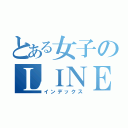 とある女子のＬＩＮＥ
インデックス